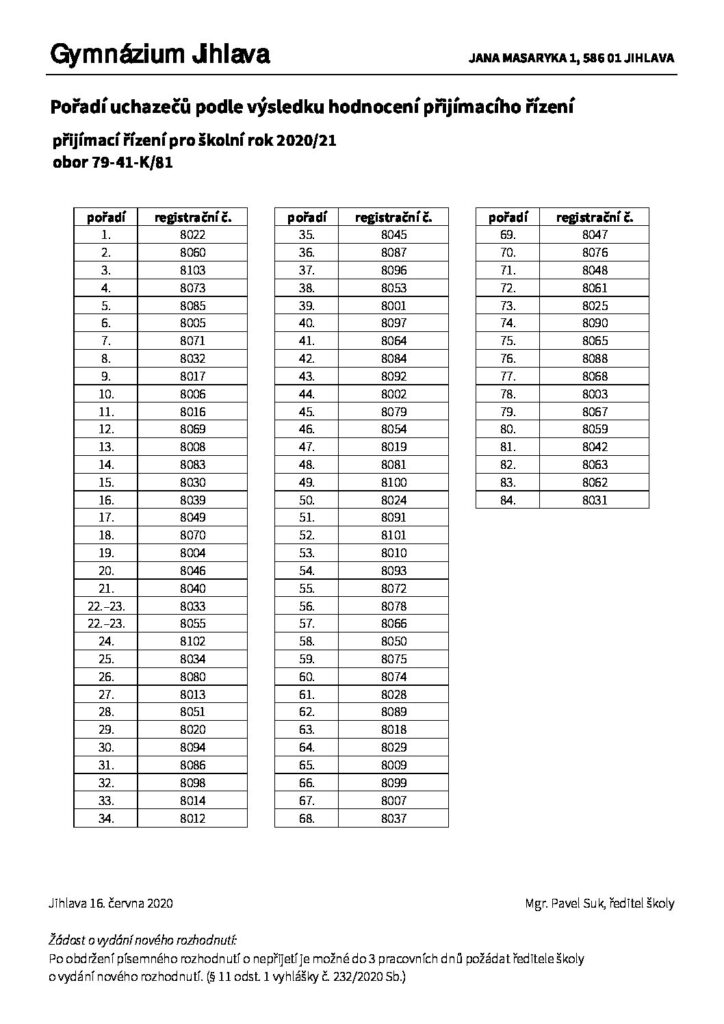 Gymnázium Jihlava

JANA MASARYKA 1, 586 01 JIHLAVA

Pořadí uchazečů podle výsledku hodnocení přijímacího řízení

přijímací řízení pro školní rok 2020/21
obor 79-41-K/81

| pořadí | registrační č. |
|---|---|
| 1. | 8022 |
| 2. | 8060 |
| 3. | 8103 |
| 4. | 8073 |
| 5. | 8085 |
| 6. | 8005 |
| 7. | 8071 |
| 8. | 8032 |
| 9. | 8017 |
| 10. | 8006 |
| 11. | 8016 |
| 12. | 8069 |
| 13. | 8008 |
| 14. | 8083 |
| 15. | 8030 |
| 16. | 8039 |
| 17. | 8049 |
| 18. | 8070 |
| 19. | 8004 |
| 20. | 8046 |
| 21. | 8040 |
| 22.–23. | 8033 |
| 22.–23. | 8055 |
| 24. | 8102 |
| 25. | 8034 |
| 26. | 8080 |
| 27. | 8013 |
| 28. | 8051 |
| 29. | 8020 |
| 30. | 8094 |
| 31. | 8086 |
| 32. | 8098 |
| 33. | 8014 |
| 34. | 8012 |

| pořadí | registrační č. |
|---|---|
| 35. | 8045 |
| 36. | 8087 |
| 37. | 8096 |
| 38. | 8053 |
| 39. | 8001 |
| 40. | 8097 |
| 41. | 8064 |
| 42. | 8084 |
| 43. | 8092 |
| 44. | 8002 |
| 45. | 8079 |
| 46. | 8054 |
| 47. | 8019 |
| 48. | 8081 |
| 49. | 8100 |
| 50. | 8024 |
| 51. | 8091 |
| 52. | 8101 |
| 53. | 8010 |
| 54. | 8093 |
| 55. | 8072 |
| 56. | 8078 |
| 57. | 8066 |
| 58. | 8050 |
| 59. | 8075 |
| 60. | 8074 |
| 61. | 8028 |
| 62. | 8089 |
| 63. | 8018 |
| 64. | 8029 |
| 65. | 8009 |
| 66. | 8099 |
| 67. | 8007 |
| 68. | 8037 |

| pořadí | registrační č. |
|---|---|
| 69. | 8047 |
| 70. | 8076 |
| 71. | 8048 |
| 72. | 8061 |
| 73. | 8025 |
| 74. | 8090 |
| 75. | 8065 |
| 76. | 8088 |
| 77. | 8068 |
| 78. | 8003 |
| 79. | 8067 |
| 80. | 8059 |
| 81. | 8042 |
| 82. | 8063 |
| 83. | 8062 |
| 84. | 8031 |

Jihlava 16. června 2020

Mgr. Pavel Suk, ředitel školy

Žádost o vydání nového rozhodnutí:
Po obdržení písemného rozhodnutí o nepřijetí je možné do 3 pracovních dnů požádat ředitele školy o vydání nového rozhodnutí. (§ 11 odst. 1 vyhlášky č. 232/2020 Sb.)